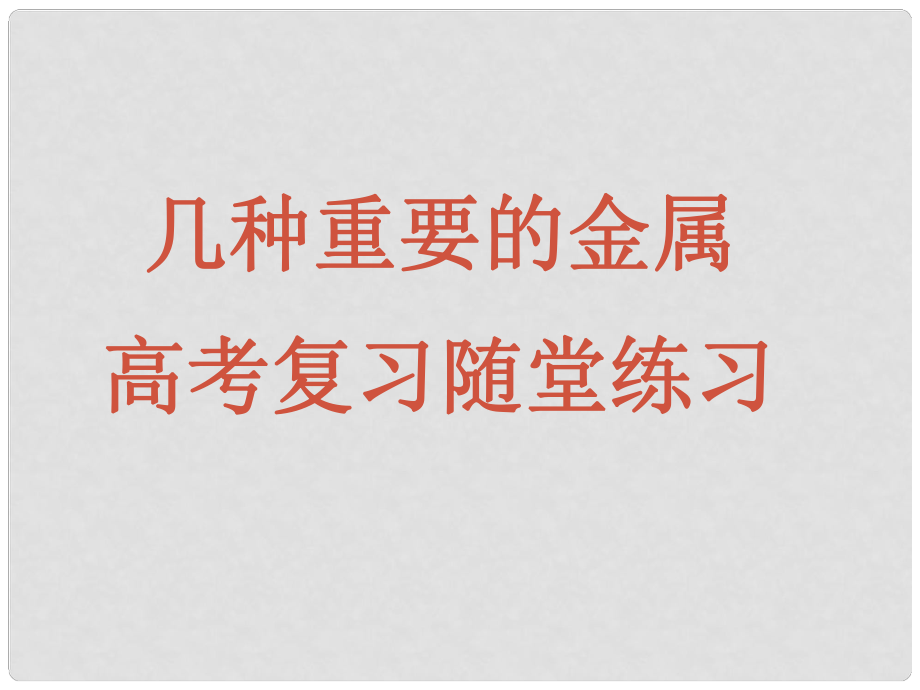 几种重要的金属
高考复习随堂练习